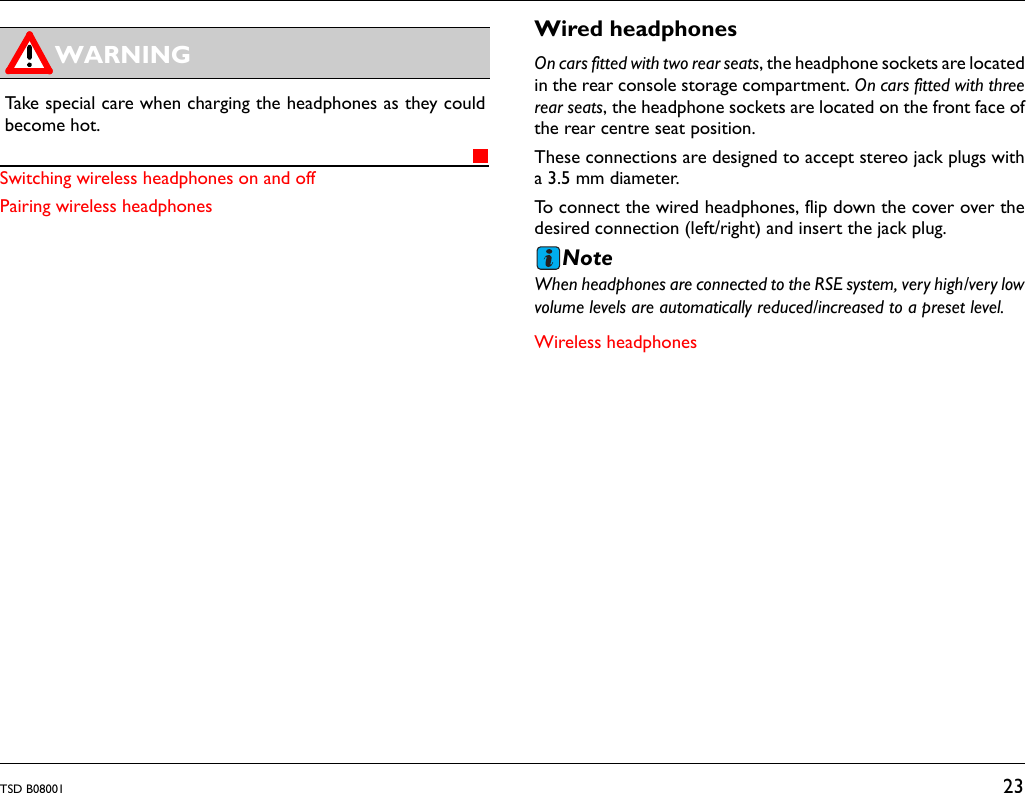 WARNING

Take special care when charging the headphones as they could become hot.

Switching wireless headphones on and off

Pairing wireless headphones

Wired headphones

On cars fitted with two rear seats, the headphone sockets are located in the rear console storage compartment. On cars fitted with three rear seats, the headphone sockets are located on the front face of the rear centre seat position.

These connections are designed to accept stereo jack plugs with a 3.5 mm diameter.

To connect the wired headphones, flip down the cover over the desired connection (left/right) and insert the jack plug.

Note

When headphones are connected to the RSE system, very high/very low volume levels are automatically reduced/increased to a preset level.

Wireless headphones

TSD B08001

23